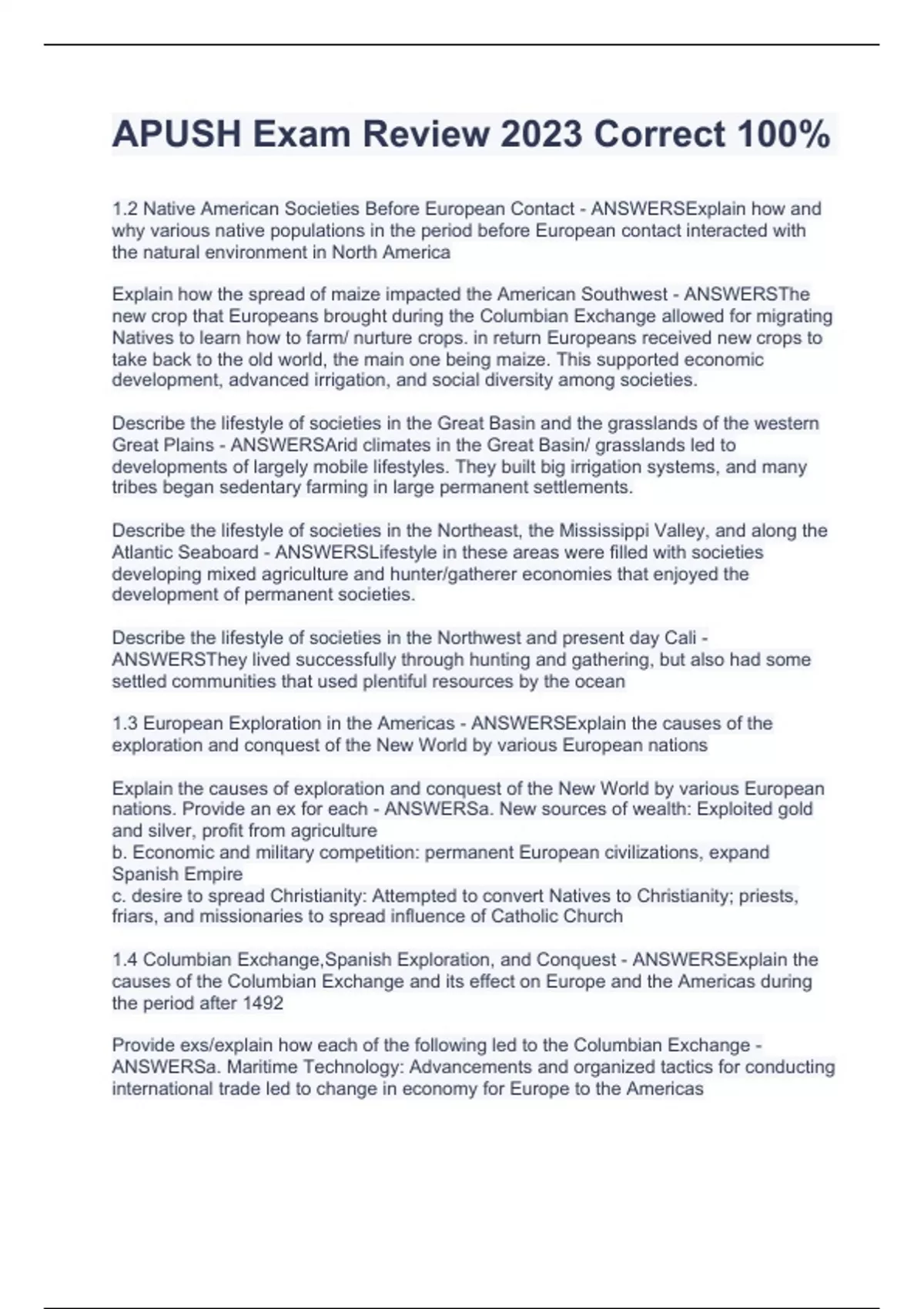 APUSH Exam Review 2023 Correct 100%

1.2 Native American Societies Before European Contact - ANSWERSExplain how and why various native populations in the period before European contact interacted with the natural environment in North America

Explain how the spread of maize impacted the American Southwest - ANSWERSThe new crop that Europeans brought during the Columbian Exchange allowed for migrating Natives to learn how to farm/ nurture crops. in return Europeans received new crops to take back to the old world, the main one being maize. This supported economic development, advanced irrigation, and social diversity among societies.

Describe the lifestyle of societies in the Great Basin and the grasslands of the western Great Plains - ANSWERSArid climates in the Great Basin/ grasslands led to developments of largely mobile lifestyles. They built big irrigation systems, and many tribes began sedentary farming in large permanent settlements.

Describe the lifestyle of societies in the Northeast, the Mississippi Valley, and along the Atlantic Seaboard - ANSWERSLifestyle in these areas were filled with societies developing mixed agriculture and hunter/gatherer economies that enjoyed the development of permanent societies.

Describe the lifestyle of societies in the Northwest and present day Cali - ANSWERSThey lived successfully through hunting and gathering, but also had some settled communities that used plentiful resources by the ocean

1.3 European Exploration in the Americas - ANSWERSExplain the causes of the exploration and conquest of the New World by various European nations

Explain the causes of exploration and conquest of the New World by various European nations. Provide an ex for each - ANSWERSa. New sources of wealth: Exploited gold and silver, profit from agriculture
b. Economic and military competition: permanent European civilizations, expand Spanish Empire
c. desire to spread Christianity: Attempted to convert Natives to Christianity; priests, friars, and missionaries to spread influence of Catholic Church

1.4 Columbian Exchange,Spanish Exploration, and Conquest - ANSWERSExplain the causes of the Columbian Exchange and its effect on Europe and the Americas during the period after 1492

Provide exs/explain how each of the following led to the Columbian Exchange - ANSWERSa. Maritime Technology: Advancements and organized tactics for conducting international trade led to change in economy for Europe to the Americas